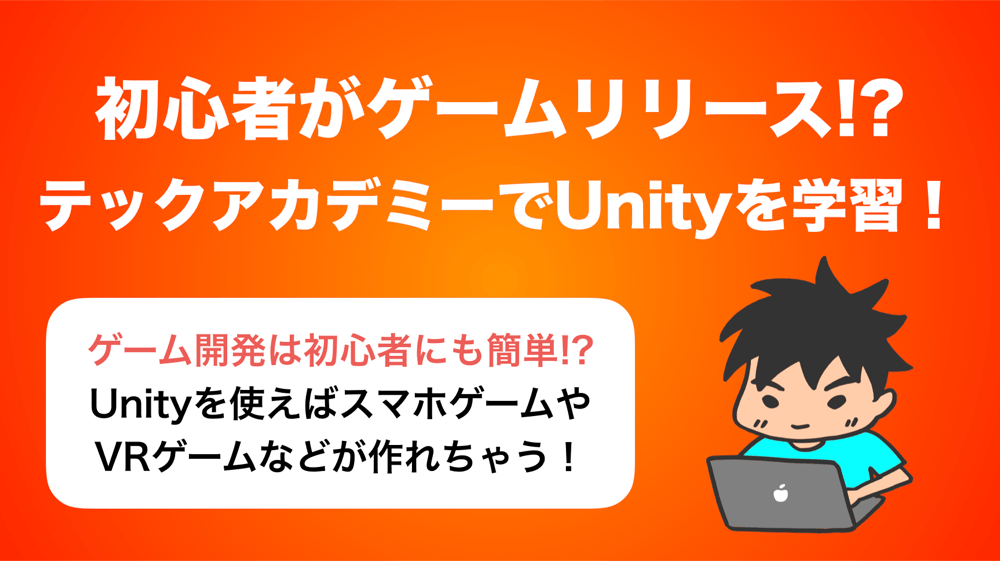 初心者がゲームリリース!?
テックアカデミーでUnityを学習！

ゲーム開発は初心者にも簡単!?
Unityを使えばスマホゲームやVRゲームなどが作れちゃう！